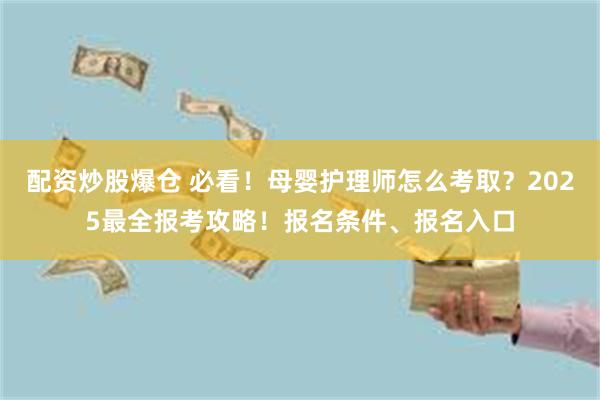 配资炒股爆仓 必看！母婴护理师怎么考取？2025最全报考攻略！报名条件、报名入口